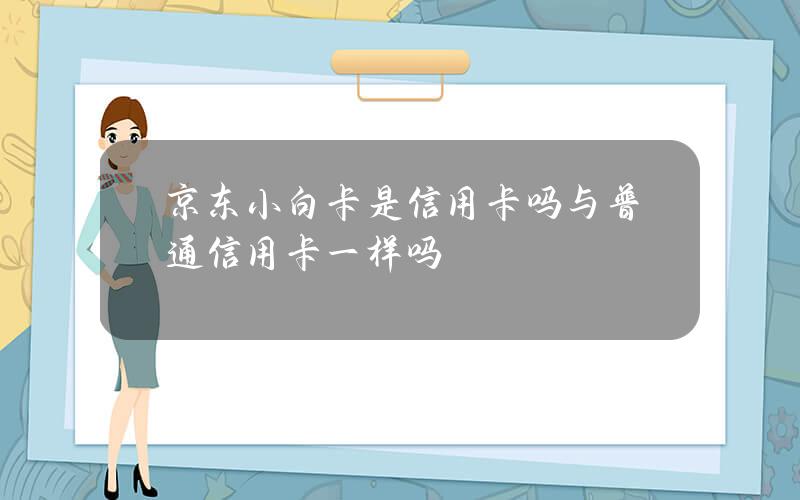 京东小白卡是信用卡吗与普通信用卡一样吗